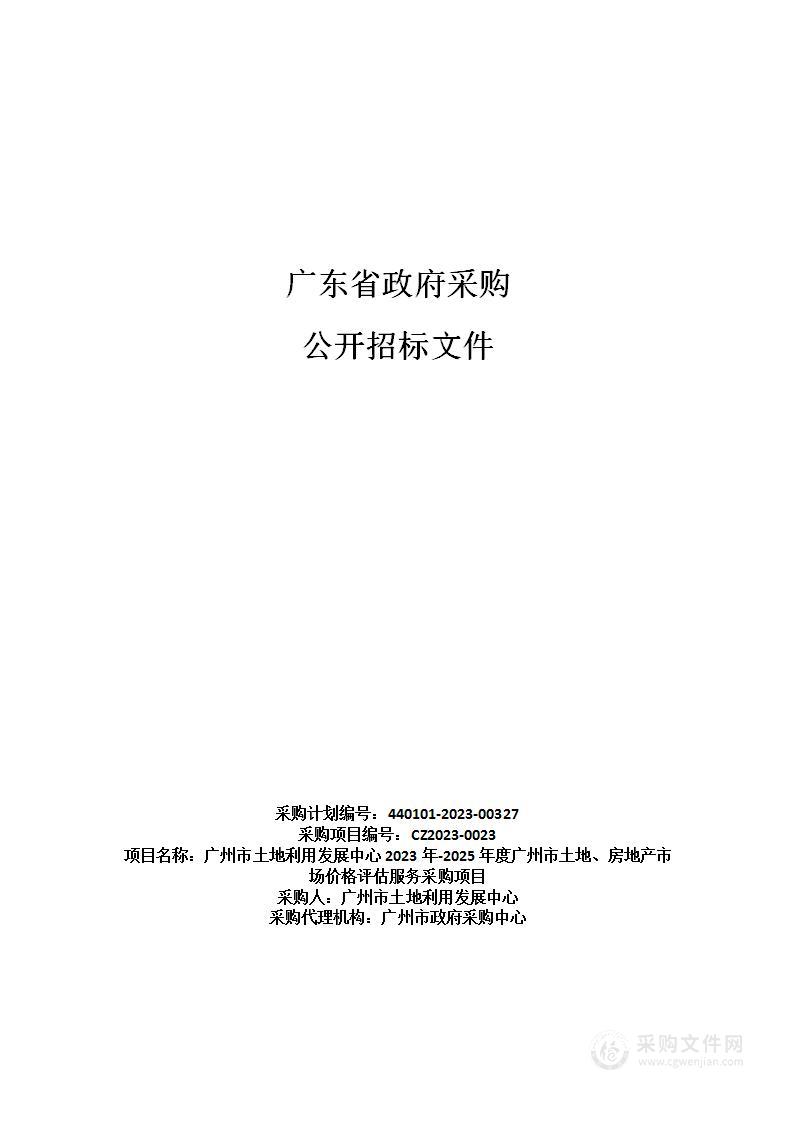 广东省政府采购

公开招标文件

采购计划编号：440101-2023-00327
采购项目编号：CZ2023-0023
项目名称：广州市土地利用发展中心 2023 年-2025 年度广州市土地、房地产市场价格评估服务采购项目
采购人：广州市土地利用发展中心
采购代理机构：广州市政府采购中心

采购文件网
www.cgwenjian.com